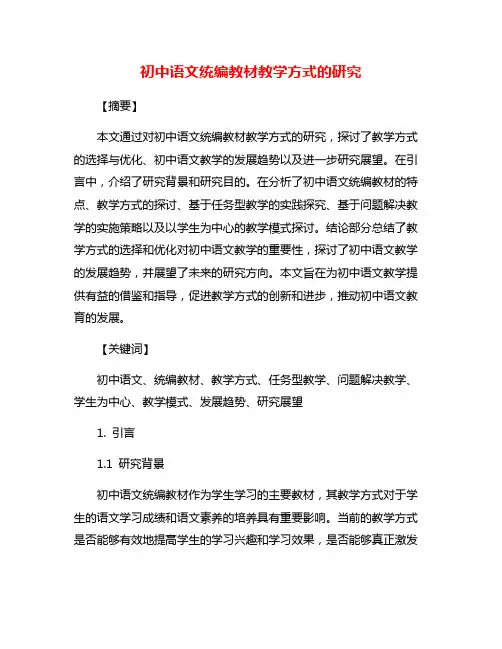 初中语文统编教材教学方式的研究

【摘要】

本文通过对初中语文统编教材教学方式的研究，探讨了教学方式的选择与优化、初中语文教学的发展趋势以及进一步研究展望。在引言中，介绍了研究背景和研究目的。在分析了初中语文统编教材的特点、教学方式的探讨、基于任务型教学的实践探究、基于问题解决教学的实施策略以及以学生为中心的教学模式探讨。结论部分总结了教学方式的选择和优化对初中语文教学的重要性，探讨了初中语文教学的发展趋势，并展望了未来的研究方向。本文旨在为初中语文教学提供有益的借鉴和指导，促进教学方式的创新和进步，推动初中语文教育的发展。

【关键词】

初中语文、统编教材、教学方式、任务型教学、问题解决教学、学生为中心、教学模式、发展趋势、研究展望

1. 引言

1.1 研究背景

初中语文统编教材作为学生学习的主要教材，其教学方式对于学生的语文学习成绩和语文素养的培养具有重要影响。当前的教学方式是否能够有效地提高学生的学习兴趣和学习效果，是否能够真正激发